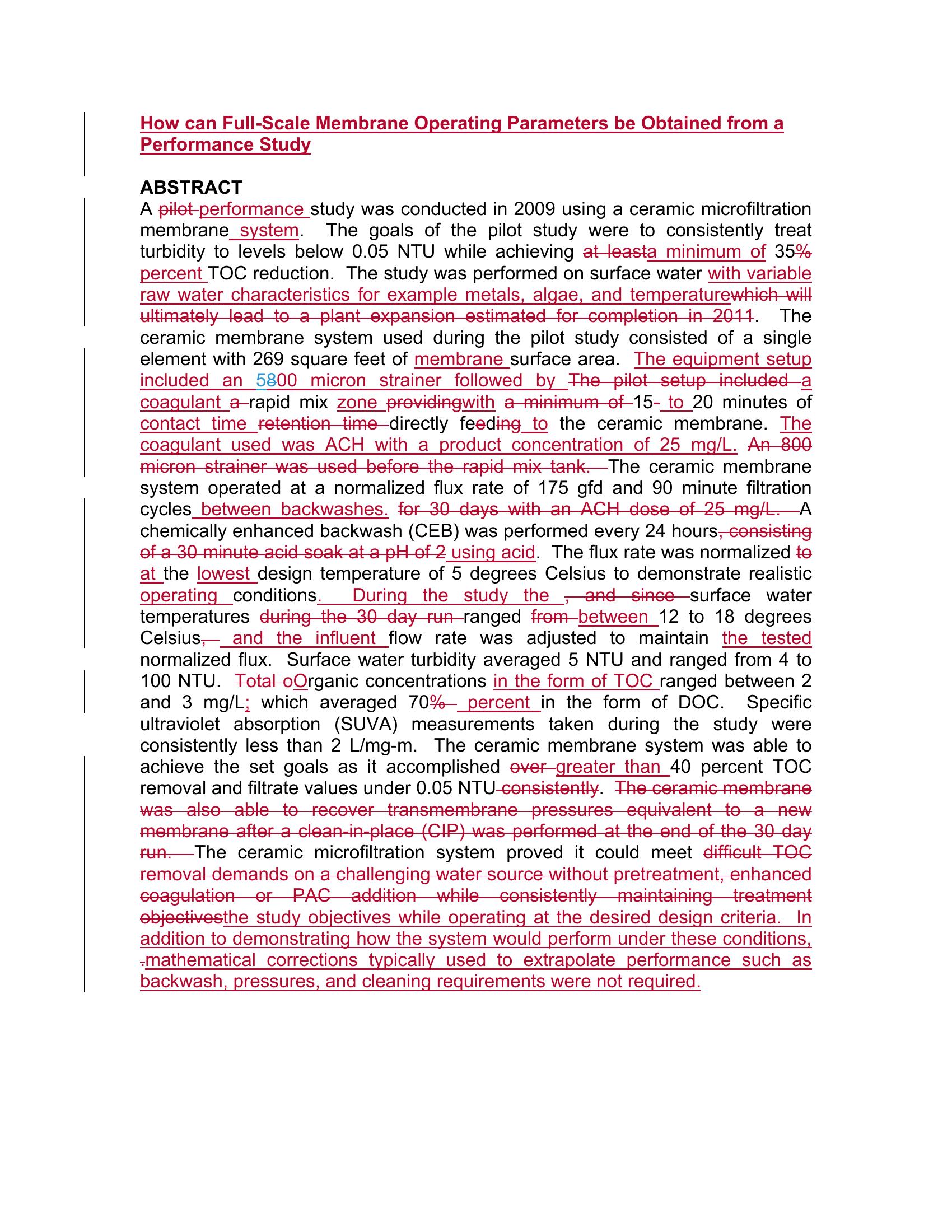 How can Full-Scale Membrane Operating Parameters be Obtained from a Performance Study

ABSTRACT
A pilot performance study was conducted in 2009 using a ceramic microfiltration membrane system. The goals of the pilot study were to consistently treat turbidity to levels below 0.05 NTU while achieving at leasta minimum of 35% percent TOC reduction. The study was performed on surface water with variable raw water characteristics for example metals, algae, and temperaturewhich will ultimately lead to a plant expansion estimated for completion in 2011. The ceramic membrane system used during the pilot study consisted of a single element with 269 square feet of membrane surface area. The equipment setup included an 5800 micron strainer followed by The pilot setup included a coagulant a rapid mix zone providingwith a minimum of 15- to 20 minutes of contact time retention time directly feeding to the ceramic membrane. The coagulant used was ACH with a product concentration of 25 mg/L. An 800 micron strainer was used before the rapid mix tank. The ceramic membrane system operated at a normalized flux rate of 175 gfd and 90 minute filtration cycles between backwashes. for 30 days with an ACH dose of 25 mg/L. A chemically enhanced backwash (CEB) was performed every 24 hours, consisting of a 30 minute acid soak at a pH of 2 using acid. The flux rate was normalized to at the lowest design temperature of 5 degrees Celsius to demonstrate realistic operating conditions. During the study the , and since surface water temperatures during the 30 day run ranged from between 12 to 18 degrees Celsius, and the influent flow rate was adjusted to maintain the tested normalized flux. Surface water turbidity averaged 5 NTU and ranged from 4 to 100 NTU. Total oOrganic concentrations in the form of TOC ranged between 2 and 3 mg/L; which averaged 70% percent in the form of DOC. Specific ultraviolet absorption (SUVA) measurements taken during the study were consistently less than 2 L/mg-m. The ceramic membrane system was able to achieve the set goals as it accomplished over greater than 40 percent TOC removal and filtrate values under 0.05 NTU consistently. The ceramic membrane was also able to recover transmembrane pressures equivalent to a new membrane after a clean-in-place (CIP) was performed at the end of the 30 day run. The ceramic microfiltration system proved it could meet difficult TOC removal demands on a challenging water source without pretreatment, enhanced coagulation or PAC addition while consistently maintaining treatment objectivesthe study objectives while operating at the desired design criteria. In addition to demonstrating how the system would perform under these conditions, .mathematical corrections typically used to extrapolate performance such as backwash, pressures, and cleaning requirements were not required.